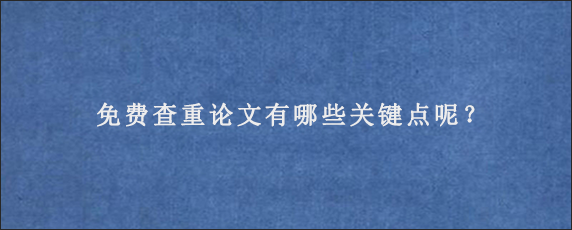 免费查重论文有哪些关键点呢？